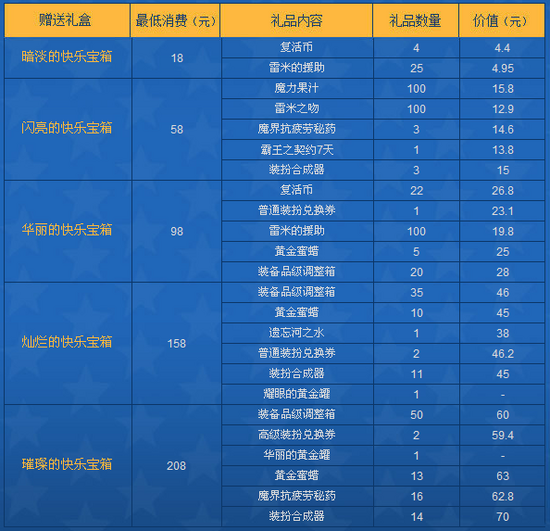 | 赠送礼盒 | 最低消费（元） | 礼品内容 | 礼品数量 | 价值（元） |
|---|---|---|---|---|
| 暗淡的快乐宝箱 | 18 | 复活币 | 4 | 4.4 |
|  |  | 雷米的援助 | 25 | 4.95 |
| 闪亮的快乐宝箱 | 58 | 魔力果汁 | 100 | 15.8 |
|  |  | 雷米之吻 | 100 | 12.9 |
|  |  | 魔界抗疲劳秘药 | 3 | 14.6 |
|  |  | 霸王之契约7天 | 1 | 13.8 |
|  |  | 装扮合成器 | 3 | 15 |
| 华丽的快乐宝箱 | 98 | 复活币 | 22 | 26.8 |
|  |  | 普通装扮兑换券 | 1 | 23.1 |
|  |  | 雷米的援助 | 100 | 19.8 |
|  |  | 黄金蜜蜡 | 5 | 25 |
|  |  | 装备品级调整箱 | 20 | 28 |
| 灿烂的快乐宝箱 | 158 | 装备品级调整箱 | 35 | 46 |
|  |  | 黄金蜜蜡 | 10 | 45 |
|  |  | 遗忘河之水 | 1 | 38 |
|  |  | 普通装扮兑换券 | 2 | 46.2 |
|  |  | 装扮合成器 | 11 | 45 |
|  |  | 耀眼的黄金罐 | 1 | - |
| 璀璨的快乐宝箱 | 208 | 装备品级调整箱 | 50 | 60 |
|  |  | 高级装扮兑换券 | 2 | 59.4 |
|  |  | 华丽的黄金罐 | 1 | - |
|  |  | 黄金蜜蜡 | 13 | 63 |
|  |  | 魔界抗疲劳秘药 | 16 | 62.8 |
|  |  | 装扮合成器 | 14 | 70 |